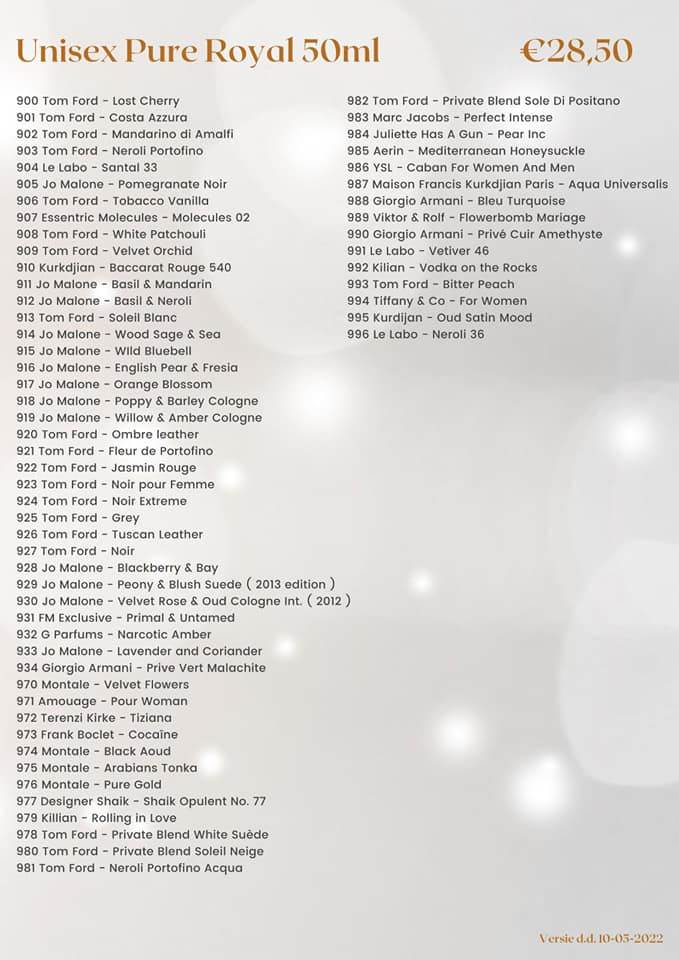 Unisex Pure Royal 50ml €28,50

900 Tom Ford - Lost Cherry
901 Tom Ford - Costa Azzura
902 Tom Ford - Mandarino di Amalfi
903 Tom Ford - Neroli Portofino
904 Le Labo - Santal 33
905 Jo Malone - Pomegranate Noir
906 Tom Ford - Tobacco Vanilla
907 Essentric Molecules - Molecules 02
908 Tom Ford - White Patchouli
909 Tom Ford - Velvet Orchid
910 Kurkdjian - Baccarat Rouge 540
911 Jo Malone - Basil & Mandarin
912 Jo Malone - Basil & Neroli
913 Tom Ford - Soleil Blanc
914 Jo Malone - Wood Sage & Sea
915 Jo Malone - Wild Bluebell
916 Jo Malone - English Pear & Fresia
917 Jo Malone - Orange Blossom
918 Jo Malone - Poppy & Barley Cologne
919 Jo Malone - Willow & Amber Cologne
920 Tom Ford - Ombre leather
921 Tom Ford - Fleur de Portofino
922 Tom Ford - Jasmin Rouge
923 Tom Ford - Noir pour Femme
924 Tom Ford - Noir Extreme
925 Tom Ford - Grey
926 Tom Ford - Tuscan Leather
927 Tom Ford - Noir
928 Jo Malone - Blackberry & Bay
929 Jo Malone - Peony & Blush Suede ( 2013 edition )
930 Jo Malone - Velvet Rose & Oud Cologne Int. ( 2012 )
931 FM Exclusive - Primal & Untamed
932 G Parfums - Narcotic Amber
933 Jo Malone - Lavender and Coriander
934 Giorgio Armani - Prive Vert Malachite
970 Montale - Velvet Flowers
971 Amouage - Pour Woman
972 Terenzi Kirke - Tiziana
973 Frank Boclet - Cocaïne
974 Montale - Black Aoud
975 Montale - Arabians Tonka
976 Montale - Pure Gold
977 Designer Shaik - Shaik Opulent No. 77
979 Killian - Rolling in Love
978 Tom Ford - Private Blend White Suède
980 Tom Ford - Private Blend Soleil Neige
981 Tom Ford - Neroli Portofino Acqua

982 Tom Ford - Private Blend Sole Di Positano
983 Marc Jacobs - Perfect Intense
984 Juliette Has A Gun - Pear Inc
985 Aerin - Mediterranean Honeysuckle
986 YSL - Caban For Women And Men
987 Maison Francis Kurkdjian Paris - Aqua Universalis
988 Giorgio Armani - Bleu Turquoise
989 Viktor & Rolf - Flowerbomb Mariage
990 Giorgio Armani - Privé Cuir Amethyste
991 Le Labo - Vetiver 46
992 Kilian - Vodka on the Rocks
993 Tom Ford - Bitter Peach
994 Tiffany & Co - For Women
995 Kurdijan - Oud Satin Mood
996 Le Labo - Neroli 36

Versie d.d. 10-05-2022